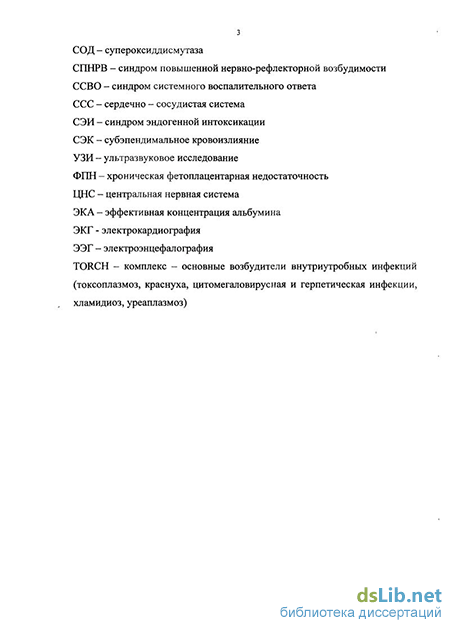 3

СОД – супероксиддисмутаза

СПНРВ – синдром повышенной нервно-рефлекторной возбудимости

ССВО – синдром системного воспалительного ответа

ССС – сердечно – сосудистая система

СЭИ – синдром эндогенной интоксикации

СЭК – субэпендимальное кровоизлияние

УЗИ – ультразвуковое исследование

ФПН – хроническая фетоплацентарная недостаточность

ЦНС – центральная нервная система

ЭКА – эффективная концентрация альбумина

ЭКГ - электрокардиография

ЭЭГ – электроэнцефалография

TORCH – комплекс – основные возбудители внутриутробных инфекций (токсоплазмоз, краснуха, цитомегаловирусная и герпетическая инфекции, хламидиоз, уреаплазмоз)

dsLib.net
библиотека диссертаций